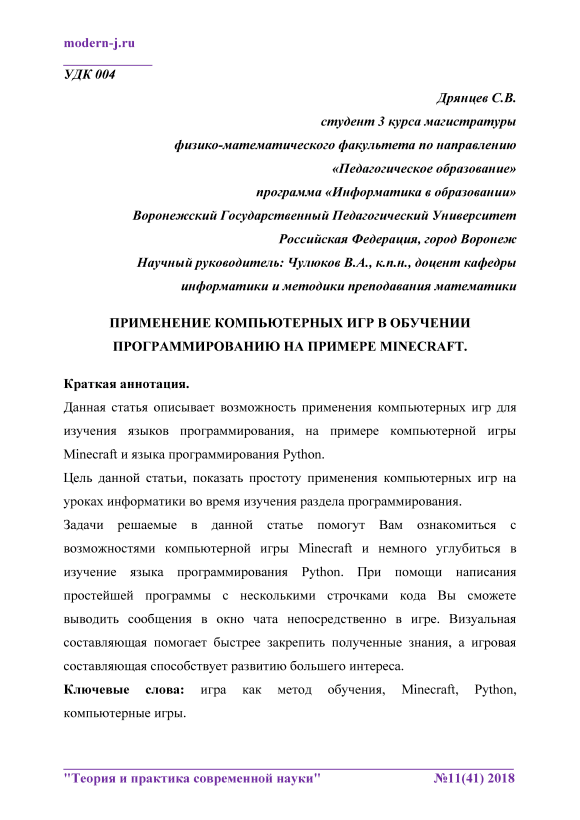 modern-j.ru

УДК 004

Дрянцев С.В.
студент 3 курса магистратуры
физико-математического факультета по направлению
«Педагогическое образование»
программа «Информатика в образовании»
Воронежский Государственный Педагогический Университет
Российская Федерация, город Воронеж
Научный руководитель: Чулюков В.А., к.п.н., доцент кафедры
информатики и методики преподавания математики

ПРИМЕНЕНИЕ КОМПЬЮТЕРНЫХ ИГР В ОБУЧЕНИИ ПРОГРАММИРОВАНИЮ НА ПРИМЕРЕ MINECRAFT.

Краткая аннотация.

Данная статья описывает возможность применения компьютерных игр для изучения языков программирования, на примере компьютерной игры Minecraft и языка программирования Python.

Цель данной статьи, показать простоту применения компьютерных игр на уроках информатики во время изучения раздела программирования.

Задачи решаемые в данной статье помогут Вам ознакомиться с возможностями компьютерной игры Minecraft и немного углубиться в изучение языка программирования Python. При помощи написания простейшей программы с несколькими строчками кода Вы сможете выводить сообщения в окно чата непосредственно в игре. Визуальная составляющая помогает быстрее закрепить полученные знания, а игровая составляющая способствует развитию большего интереса.

Ключевые слова: игра как метод обучения, Minecraft, Python, компьютерные игры.

"Теория и практика современной науки" №11(41) 2018